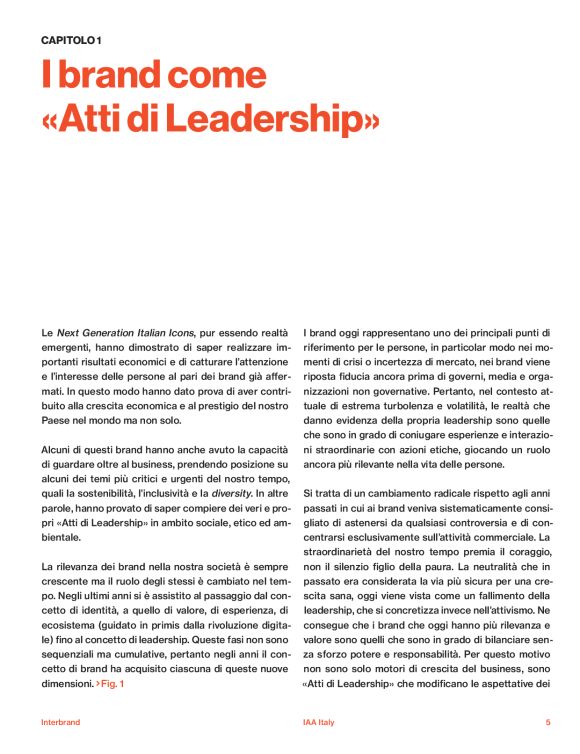 CAPITOLO 1

I brand come «Atti di Leadership»

Le Next Generation Italian Icons, pur essendo realtà emergenti, hanno dimostrato di saper realizzare importanti risultati economici e di catturare l'attenzione e l'interesse delle persone al pari dei brand già affermati. In questo modo hanno dato prova di aver contribuito alla crescita economica e al prestigio del nostro Paese nel mondo ma non solo.

Alcuni di questi brand hanno anche avuto la capacità di guardare oltre al business, prendendo posizione su alcuni dei temi più critici e urgenti del nostro tempo, quali la sostenibilità, l'inclusività e la diversity. In altre parole, hanno provato di saper compiere dei veri e propri «Atti di Leadership» in ambito sociale, etico ed ambientale.

La rilevanza dei brand nella nostra società è sempre crescente ma il ruolo degli stessi è cambiato nel tempo. Negli ultimi anni si è assistito al passaggio dal concetto di identità, a quello di valore, di esperienza, di ecosistema (guidato in primis dalla rivoluzione digitale) fino al concetto di leadership. Queste fasi non sono sequenziali ma cumulative, pertanto negli anni il concetto di brand ha acquisito ciascuna di queste nuove dimensioni. > Fig. 1

I brand oggi rappresentano uno dei principali punti di riferimento per le persone, in particolar modo nei momenti di crisi o incertezza di mercato, nei brand viene riposta fiducia ancora prima di governi, media e organizzazioni non governative. Pertanto, nel contesto attuale di estrema turbolenza e volatilità, le realtà che danno evidenza della propria leadership sono quelle che sono in grado di coniugare esperienze e interazioni straordinarie con azioni etiche, giocando un ruolo ancora più rilevante nella vita delle persone.

Si tratta di un cambiamento radicale rispetto agli anni passati in cui ai brand veniva sistematicamente consigliato di astenersi da qualsiasi controversia e di concentrarsi esclusivamente sull'attività commerciale. La straordinarietà del nostro tempo premia il coraggio, non il silenzio figlio della paura. La neutralità che in passato era considerata la via più sicura per una crescita sana, oggi viene vista come un fallimento della leadership, che si concretizza invece nell'attivismo. Ne consegue che i brand che oggi hanno più rilevanza e valore sono quelli che sono in grado di bilanciare senza sforzo potere e responsabilità. Per questo motivo non sono solo motori di crescita del business, sono «Atti di Leadership» che modificano le aspettative dei

Interbrand IAA Italy 5